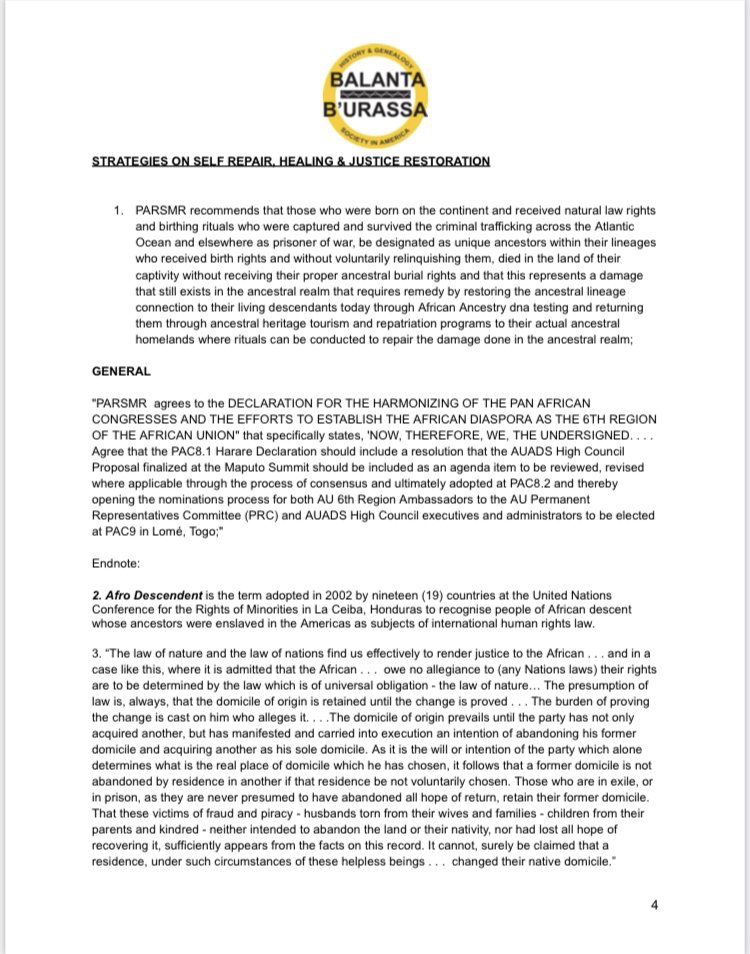 HISTORY & GENEALOGY
BALANTA
B'URASSA
SOCIETY IN AMERICA

STRATEGIES ON SELF REPAIR, HEALING & JUSTICE RESTORATION

1. PARSMR recommends that those who were born on the continent and received natural law rights and birthing rituals who were captured and survived the criminal trafficking across the Atlantic Ocean and elsewhere as prisoner of war, be designated as unique ancestors within their lineages who received birth rights and without voluntarily relinquishing them, died in the land of their captivity without receiving their proper ancestral burial rights and that this represents a damage that still exists in the ancestral realm that requires remedy by restoring the ancestral lineage connection to their living descendants today through African Ancestry dna testing and returning them through ancestral heritage tourism and repatriation programs to their actual ancestral homelands where rituals can be conducted to repair the damage done in the ancestral realm;

GENERAL

"PARSMR agrees to the DECLARATION FOR THE HARMONIZING OF THE PAN AFRICAN CONGRESSES AND THE EFFORTS TO ESTABLISH THE AFRICAN DIASPORA AS THE 6TH REGION OF THE AFRICAN UNION" that specifically states, 'NOW, THEREFORE, WE, THE UNDERSIGNED. . . . Agree that the PAC8.1 Harare Declaration should include a resolution that the AUADS High Council Proposal finalized at the Maputo Summit should be included as an agenda item to be reviewed, revised where applicable through the process of consensus and ultimately adopted at PAC8.2 and thereby opening the nominations process for both AU 6th Region Ambassadors to the AU Permanent Representatives Committee (PRC) and AUADS High Council executives and administrators to be elected at PAC9 in Lomé, Togo;"

Endnote:

2. Afro Descendent is the term adopted in 2002 by nineteen (19) countries at the United Nations Conference for the Rights of Minorities in La Ceiba, Honduras to recognise people of African descent whose ancestors were enslaved in the Americas as subjects of international human rights law.

3. "The law of nature and the law of nations find us effectively to render justice to the African . . . and in a case like this, where it is admitted that the African . . . owe no allegiance to (any Nations laws) their rights are to be determined by the law which is of universal obligation - the law of nature... The presumption of law is, always, that the domicile of origin is retained until the change is proved . . . The burden of proving the change is cast on him who alleges it. . . .The domicile of origin prevails until the party has not only acquired another, but has manifested and carried into execution an intention of abandoning his former domicile and acquiring another as his sole domicile. As it is the will or intention of the party which alone determines what is the real place of domicile which he has chosen, it follows that a former domicile is not abandoned by residence in another if that residence be not voluntarily chosen. Those who are in exile, or in prison, as they are never presumed to have abandoned all hope of return, retain their former domicile. That these victims of fraud and piracy - husbands torn from their wives and families - children from their parents and kindred - neither intended to abandon the land or their nativity, nor had lost all hope of recovering it, sufficiently appears from the facts on this record. It cannot, surely be claimed that a residence, under such circumstances of these helpless beings . . . changed their native domicile."

4